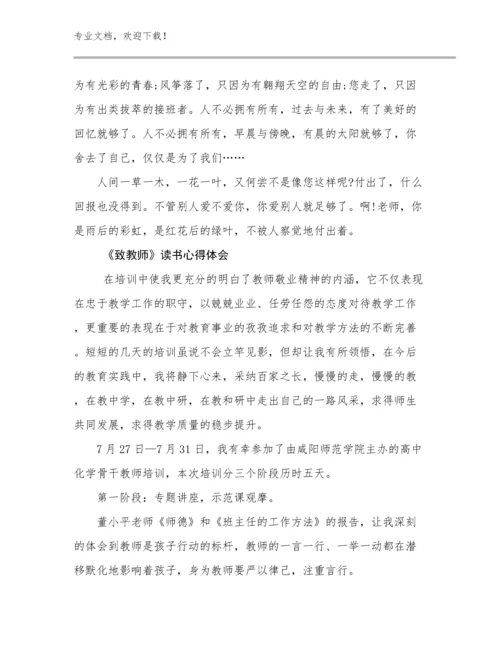 专业文档，欢迎下载！

为有光彩的青春;风筝落了，只因为有翱翔天空的自由;您走了，只因为有出类拔萃的接班者。人不必拥有所有，过去与未来，有了美好的回忆就够了。人不必拥有所有，早晨与傍晚，有晨的太阳就够了，你舍去了自己，仅仅是为了我们……

人间一草一木，一花一叶，又何尝不是像您这样呢?付出了，什么回报也没得到。不管别人爱不爱你，你爱别人就足够了。啊!老师，你是雨后的彩虹，是红花后的绿叶，不被人察觉地付出着。

《致教师》读书心得体会

在培训中使我更充分的明白了教师敬业精神的内涵，它不仅表现在忠于教学工作的职守，以兢兢业业、任劳任怨的态度对待教学工作，更重要的表现在于对教育事业的孜孜追求和对教学方法的不断完善。短短的几天的培训虽说不会立竿见影，但却让我有所领悟，在今后的教育实践中，我将静下心来，采纳百家之长，慢慢的走，慢慢的教，在教中学，在教中研，在教和研中走出自己的一路风采，求得师生共同发展，求得教学质量的稳步提升。

7月27日—7月31日，我有幸参加了由咸阳师范学院主办的高中化学骨干教师培训，本次培训分三个阶段历时五天。

第一阶段：专题讲座，示范课观摩。

董小平老师《师德》和《班主任的工作方法》的报告，让我深刻的体会到教师是孩子行动的标杆，教师的一言一行、一举一动都在潜移默化地影响着孩子，身为教师要严以律己，注重言行。